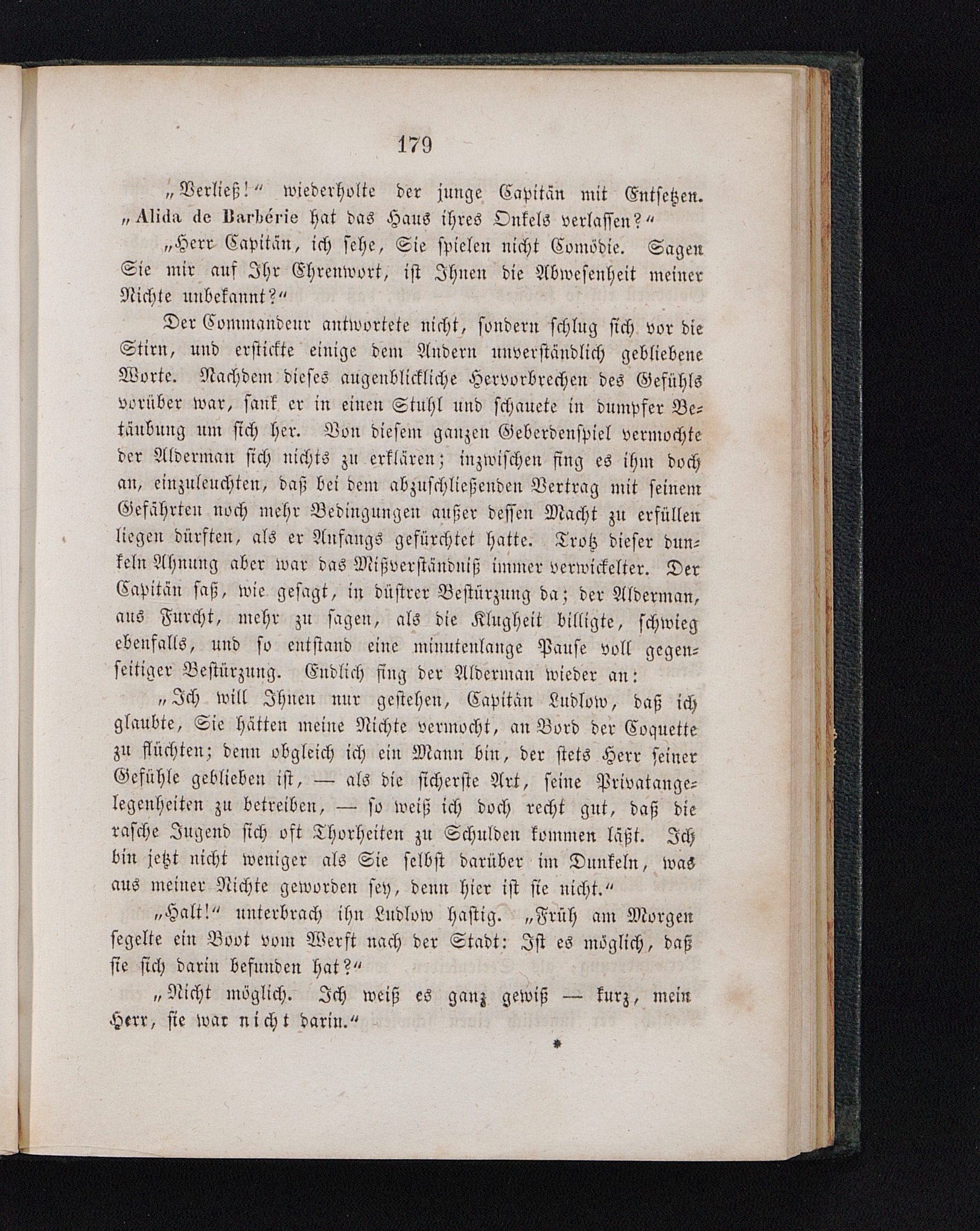 179

„Verließ!“ wiederholte der junge Capitän mit Entsetzen. „Alida de Barbérie hat das Haus ihres Onkels verlassen?“

„Herr Capitän, ich sehe, Sie spielen nicht Comödie. Sagen Sie mir auf Ihr Ehrenwort, ist Ihnen die Abwesenheit meiner Nichte unbekannt?“

Der Commandeur antwortete nicht, sondern schlug sich vor die Stirn, und erstickte einige dem Andern unverständlich gebliebene Worte. Nachdem dieses augenblickliche Hervorbrechen des Gefühls vorüber war, sank er in einen Stuhl und schauete in dumpfer Betäubung um sich her. Von diesem ganzen Geberdenspiel vermochte der Alderman sich nichts zu erklären; inzwischen fing es ihm doch an, einzuleuchten, daß bei dem abzuschließenden Vertrag mit seinem Gefährten noch mehr Bedingungen außer dessen Macht zu erfüllen liegen dürften, als er Anfangs gefürchtet hatte. Trotz dieser dunkeln Ahnung aber war das Mißverständniß immer verwickelter. Der Capitän saß, wie gesagt, in düstrer Bestürzung da; der Alderman, aus Furcht, mehr zu sagen, als die Klugheit billigte, schwieg ebenfalls, und so entstand eine minutenlange Pause voll gegenseitiger Bestürzung. Endlich fing der Alderman wieder an:

„Ich will Ihnen nur gestehen, Capitän Ludlow, daß ich glaubte, Sie hätten meine Nichte vermocht, an Bord der Coquette zu flüchten; denn obgleich ich ein Mann bin, der stets Herr seiner Gefühle geblieben ist, — als die sicherste Art, seine Privatangelegenheiten zu betreiben, — so weiß ich doch recht gut, daß die rasche Jugend sich oft Thorheiten zu Schulden kommen läßt. Ich bin jetzt nicht weniger als Sie selbst darüber im Dunkeln, was aus meiner Nichte geworden sey, denn hier ist sie nicht.“

„Halt!“ unterbrach ihn Ludlow hastig. „Früh am Morgen segelte ein Boot vom Werft nach der Stadt: Ist es möglich, daß sie sich darin befunden hat?“

„Nicht möglich. Ich weiß es ganz gewiß — kurz, mein Herr, sie war nicht darin.“

*